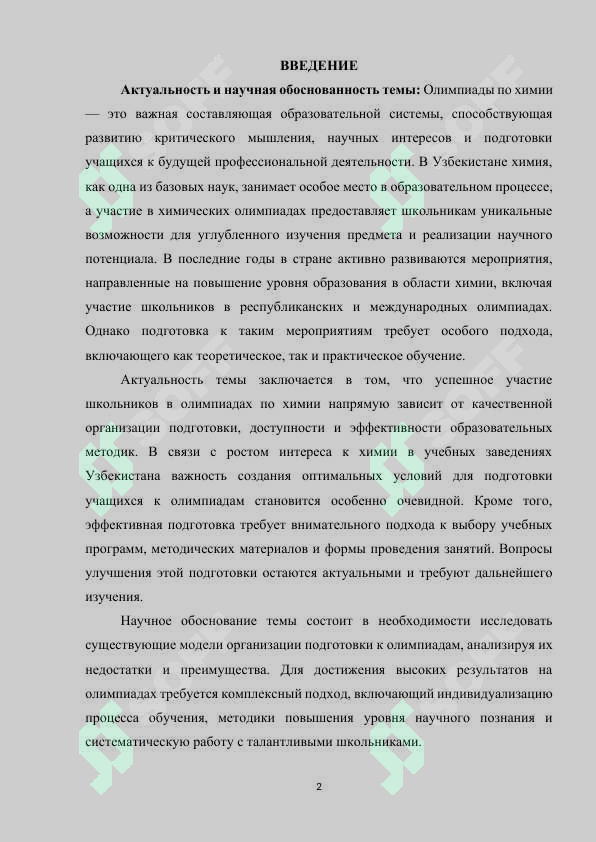 ВВЕДЕНИЕ

**Актуальность и научная обоснованность темы:** Олимпиады по химии — это важная составляющая образовательной системы, способствующая развитию критического мышления, научных интересов и подготовки учащихся к будущей профессиональной деятельности. В Узбекистане химия, как одна из базовых наук, занимает особое место в образовательном процессе, а участие в химических олимпиадах предоставляет школьникам уникальные возможности для углубленного изучения предмета и реализации научного потенциала. В последние годы в стране активно развиваются мероприятия, направленные на повышение уровня образования в области химии, включая участие школьников в республиканских и международных олимпиадах. Однако подготовка к таким мероприятиям требует особого подхода, включающего как теоретическое, так и практическое обучение.

Актуальность темы заключается в том, что успешное участие школьников в олимпиадах по химии напрямую зависит от качественной организации подготовки, доступности и эффективности образовательных методик. В связи с ростом интереса к химии в учебных заведениях Узбекистана важность создания оптимальных условий для подготовки учащихся к олимпиадам становится особенно очевидной. Кроме того, эффективная подготовка требует внимательного подхода к выбору учебных программ, методических материалов и формы проведения занятий. Вопросы улучшения этой подготовки остаются актуальными и требуют дальнейшего изучения.

Научное обоснование темы состоит в необходимости исследовать существующие модели организации подготовки к олимпиадам, анализируя их недостатки и преимущества. Для достижения высоких результатов на олимпиадах требуется комплексный подход, включающий индивидуализацию процесса обучения, методики повышения уровня научного познания и систематическую работу с талантливыми школьниками.

2